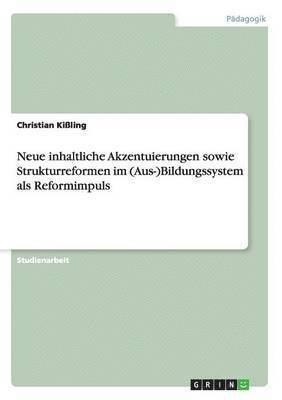 Pädagogik

Christian Kißling

Neue inhaltliche Akzentuierungen sowie Strukturreformen im (Aus-)Bildungssystem als Reformimpuls

Studienarbeit

GRIN